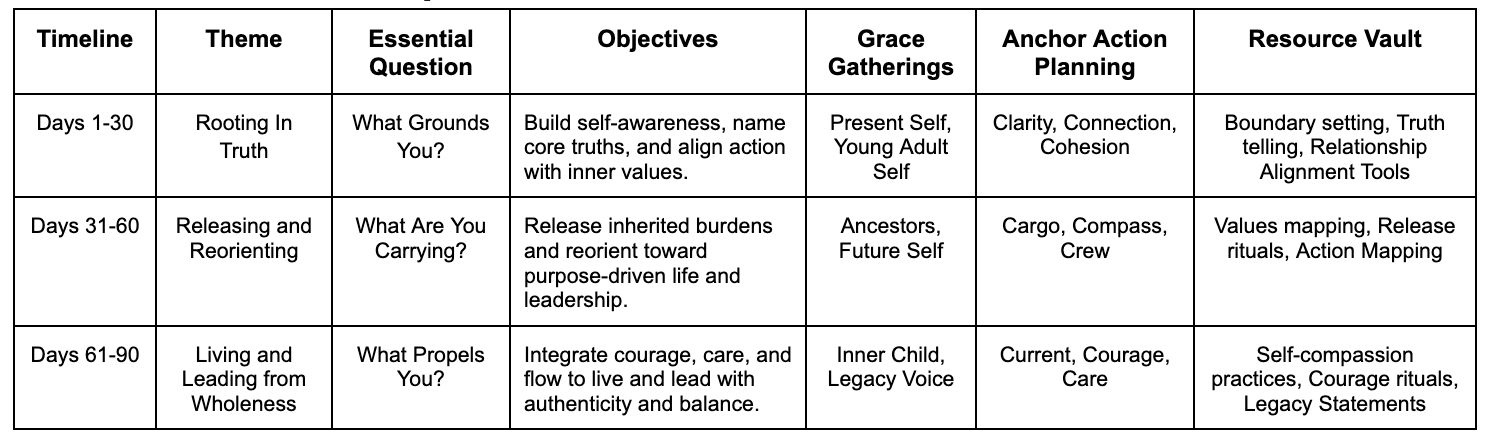 | Timeline | Theme | Essential Question | Objectives | Grace Gatherings | Anchor Action Planning | Resource Vault |
|---|---|---|---|---|---|---|
| Days 1-30 | Rooting In Truth | What Grounds You? | Build self-awareness, name core truths, and align action with inner values. | Present Self, Young Adult Self | Clarity, Connection, Cohesion | Boundary setting, Truth telling, Relationship Alignment Tools |
| Days 31-60 | Releasing and Reorienting | What Are You Carrying? | Release inherited burdens and reorient toward purpose-driven life and leadership. | Ancestors, Future Self | Cargo, Compass, Crew | Values mapping, Release rituals, Action Mapping |
| Days 61-90 | Living and Leading from Wholeness | What Propels You? | Integrate courage, care, and flow to live and lead with authenticity and balance. | Inner Child, Legacy Voice | Current, Courage, Care | Self-compassion practices, Courage rituals, Legacy Statements |